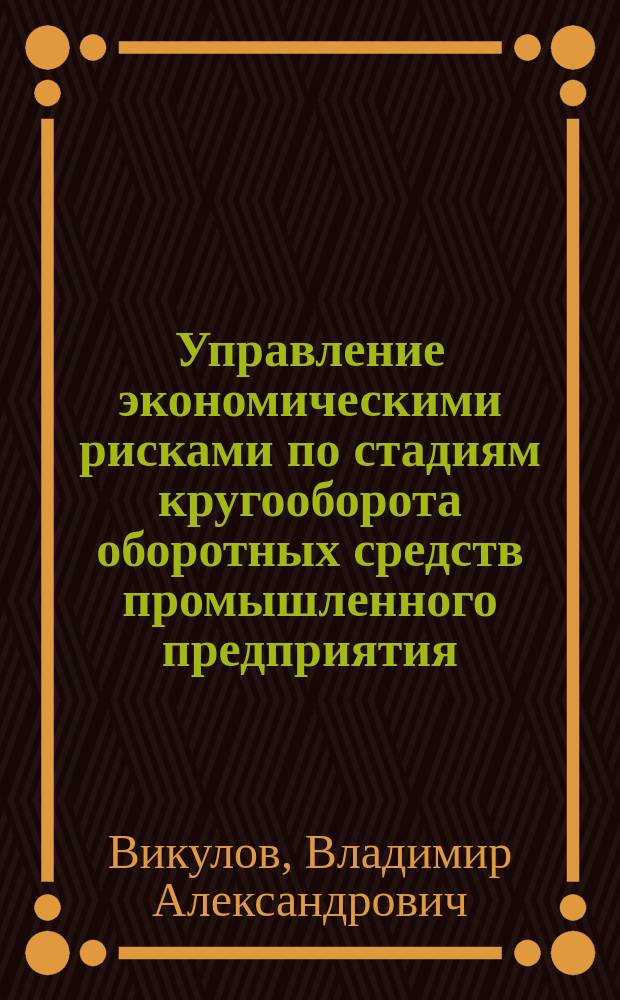 Управление экономическими рисками по стадиям кругооборота оборотных средств промышленного предприятия

Викулов, Владимир Александрович